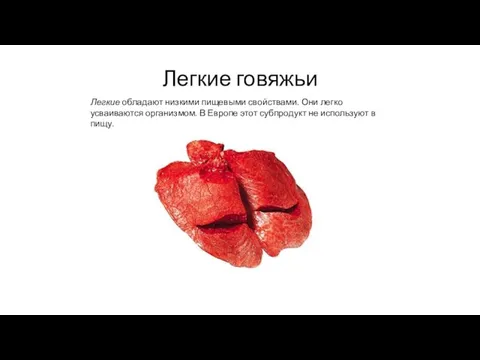 Легкие говяжьи

Легкие обладают низкими пищевыми свойствами. Они легко усваиваются организмом. В Европе этот субпродукт не используют в пищу.